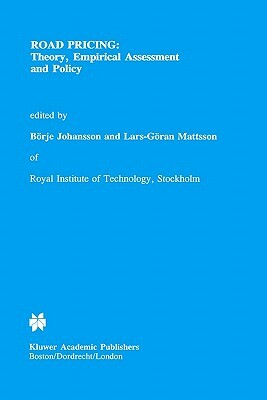 ROAD PRICING:
Theory, Empirical Assessment and Policy

edited by

Börje Johansson and Lars-Göran Mattsson

of

Royal Institute of Technology, Stockholm

Kluwer Academic Publishers
Boston/Dordrecht/London